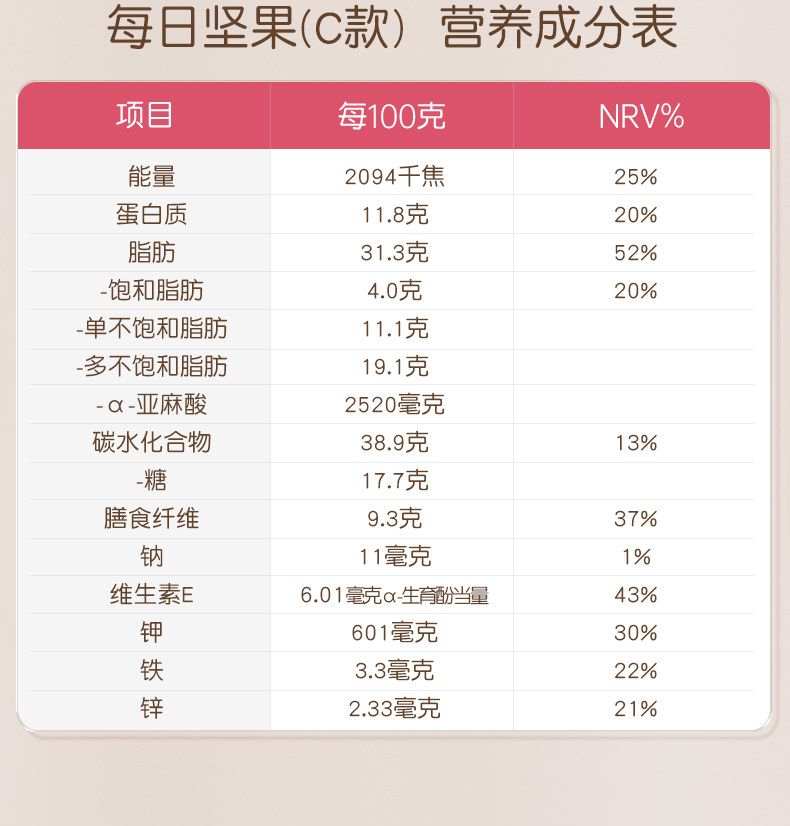 每日坚果(C款) 营养成分表

| 项目 | 每100克 | NRV% |
|---|---|---|
| 能量 | 2094千焦 | 25% |
| 蛋白质 | 11.8克 | 20% |
| 脂肪 | 31.3克 | 52% |
| -饱和脂肪 | 4.0克 | 20% |
| -单不饱和脂肪 | 11.1克 | |
| -多不饱和脂肪 | 19.1克 | |
| -α-亚麻酸 | 2520毫克 | |
| 碳水化合物 | 38.9克 | 13% |
| -糖 | 17.7克 | |
| 膳食纤维 | 9.3克 | 37% |
| 钠 | 11毫克 | 1% |
| 维生素E | 6.01毫克α-生育酚当量 | 43% |
| 钾 | 601毫克 | 30% |
| 铁 | 3.3毫克 | 22% |
| 锌 | 2.33毫克 | 21% |